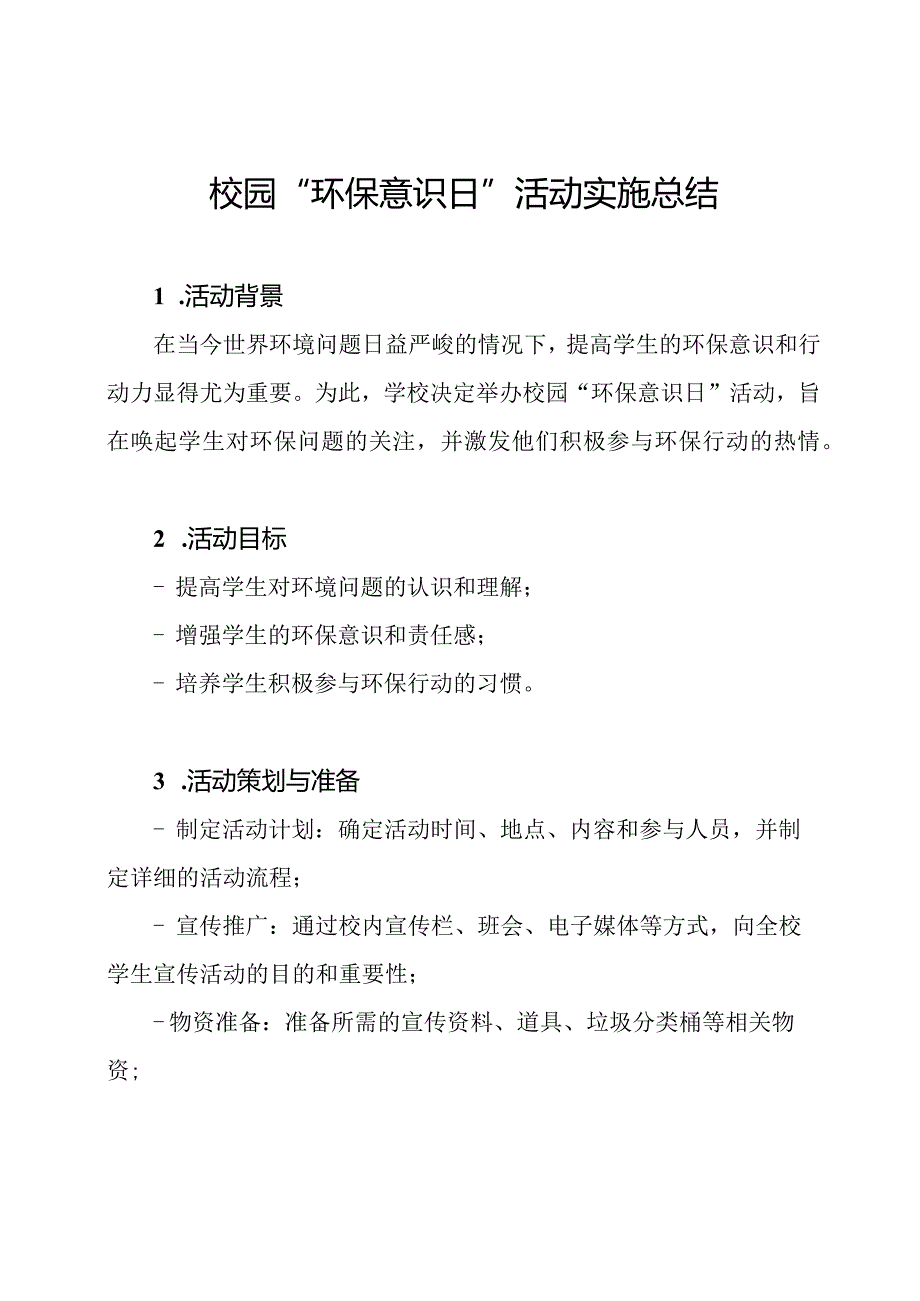 校园“环保意识日”活动实施总结

1 .活动背景

在当今世界环境问题日益严峻的情况下，提高学生的环保意识和行动力显得尤为重要。为此，学校决定举办校园“环保意识日”活动，旨在唤起学生对环保问题的关注，并激发他们积极参与环保行动的热情。

2 .活动目标

- 提高学生对环境问题的认识和理解；

- 增强学生的环保意识和责任感；

- 培养学生积极参与环保行动的习惯。

3 .活动策划与准备

- 制定活动计划：确定活动时间、地点、内容和参与人员，并制定详细的活动流程；

- 宣传推广：通过校内宣传栏、班会、电子媒体等方式，向全校学生宣传活动的目的和重要性；

-物资准备：准备所需的宣传资料、道具、垃圾分类桶等相关物资；